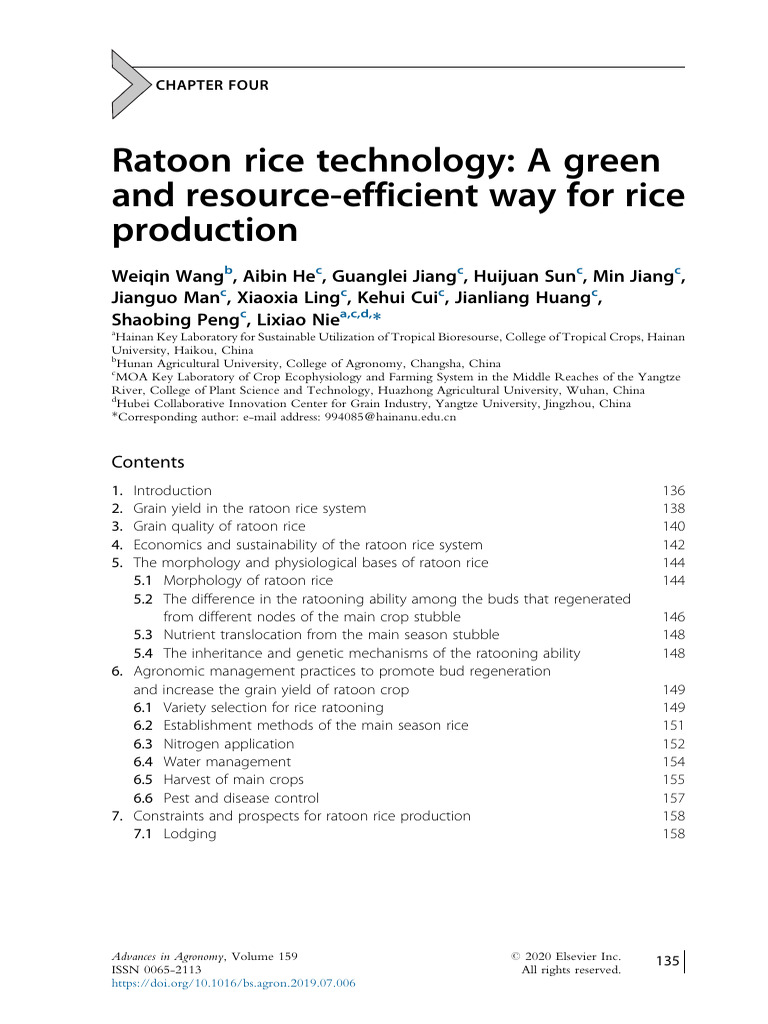 CHAPTER FOUR

Ratoon rice technology: A green and resource-efficient way for rice production

Weiqin Wang$^{b}$, Aibin He$^{c}$, Guanglei Jiang$^{c}$, Huijuan Sun$^{c}$, Min Jiang$^{c}$, Jianguo Man$^{c}$, Xiaoxia Ling$^{c}$, Kehui Cui$^{c}$, Jianliang Huang$^{c}$, Shaobing Peng$^{c}$, Lixiao Nie$^{a,c,d,*}$

$^{a}$Hainan Key Laboratory for Sustainable Utilization of Tropical Bioresourse, College of Tropical Crops, Hainan University, Haikou, China
$^{b}$Hunan Agricultural University, College of Agronomy, Changsha, China
$^{c}$MOA Key Laboratory of Crop Ecophysiology and Farming System in the Middle Reaches of the Yangtze River, College of Plant Science and Technology, Huazhong Agricultural University, Wuhan, China
$^{d}$Hubei Collaborative Innovation Center for Grain Industry, Yangtze University, Jingzhou, China
*Corresponding author: e-mail address: 994085@hainanu.edu.cn

Contents

1. Introduction 136
2. Grain yield in the ratoon rice system 138
3. Grain quality of ratoon rice 140
4. Economics and sustainability of the ratoon rice system 142
5. The morphology and physiological bases of ratoon rice 144
5.1 Morphology of ratoon rice 144
5.2 The difference in the ratooning ability among the buds that regenerated from different nodes of the main crop stubble 146
5.3 Nutrient translocation from the main season stubble 148
5.4 The inheritance and genetic mechanisms of the ratooning ability 148
6. Agronomic management practices to promote bud regeneration and increase the grain yield of ratoon crop 149
6.1 Variety selection for rice ratooning 149
6.2 Establishment methods of the main season rice 151
6.3 Nitrogen application 152
6.4 Water management 154
6.5 Harvest of main crops 155
6.6 Pest and disease control 157
7. Constraints and prospects for ratoon rice production 158
7.1 Lodging 158

Advances in Agronomy, Volume 159
ISSN 0065-2113
https://doi.org/10.1016/bs.agron.2019.07.006

© 2020 Elsevier Inc.
All rights reserved.

135